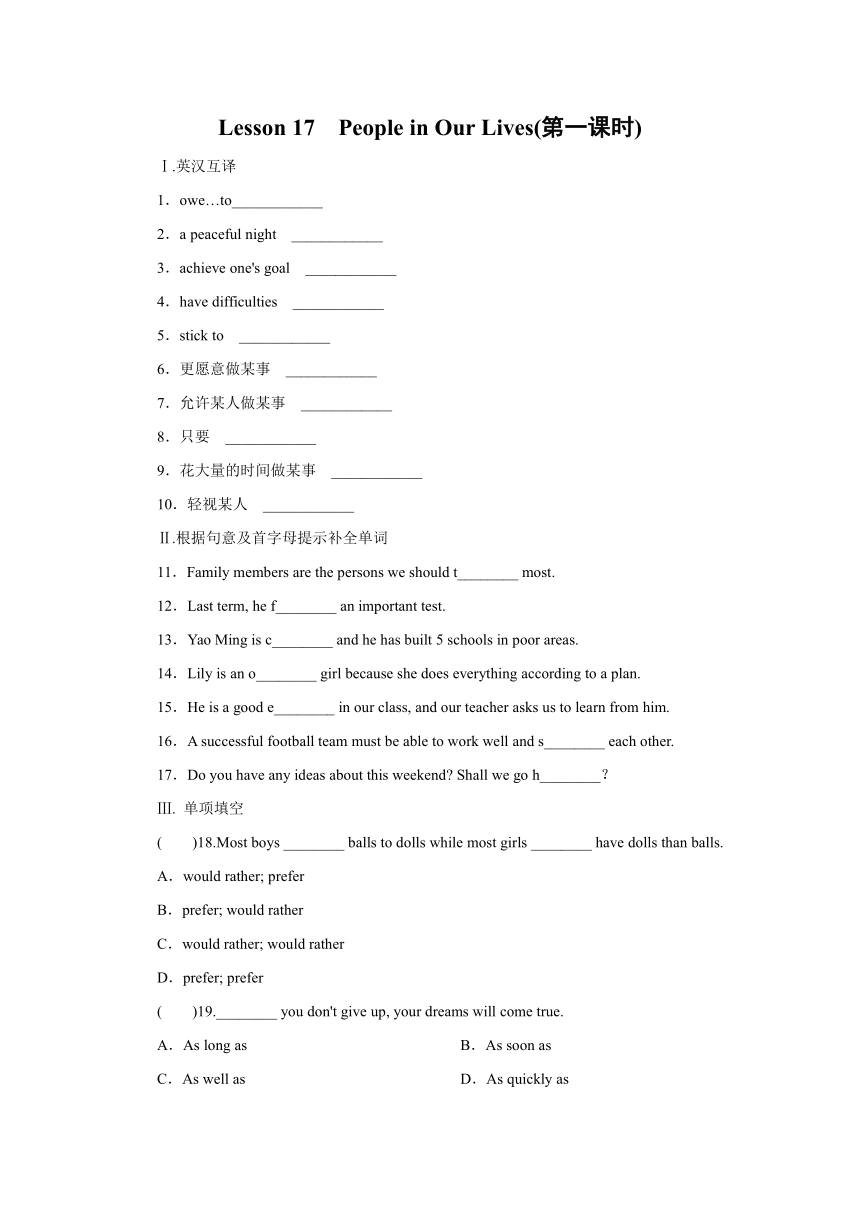 Lesson 17 People in Our Lives(第一课时)

Ⅰ.英汉互译

1．owe…to____________

2．a peaceful night ____________

3．achieve one's goal ____________

4．have difficulties ____________

5．stick to ____________

6．更愿意做某事 ____________

7．允许某人做某事 ____________

8．只要 ____________

9．花大量的时间做某事 ____________

10．轻视某人 ____________

Ⅱ.根据句意及首字母提示补全单词

11．Family members are the persons we should t________ most.

12．Last term, he f________ an important test.

13．Yao Ming is c________ and he has built 5 schools in poor areas.

14．Lily is an o________ girl because she does everything according to a plan.

15．He is a good e________ in our class, and our teacher asks us to learn from him.

16．A successful football team must be able to work well and s________ each other.

17．Do you have any ideas about this weekend? Shall we go h________？

Ⅲ. 单项填空

( )18.Most boys ________ balls to dolls while most girls ________ have dolls than balls.

A．would rather; prefer

B．prefer; would rather

C．would rather; would rather

D．prefer; prefer

( )19.________ you don't give up, your dreams will come true.

A．As long as

B．As soon as

C．As well as

D．As quickly as